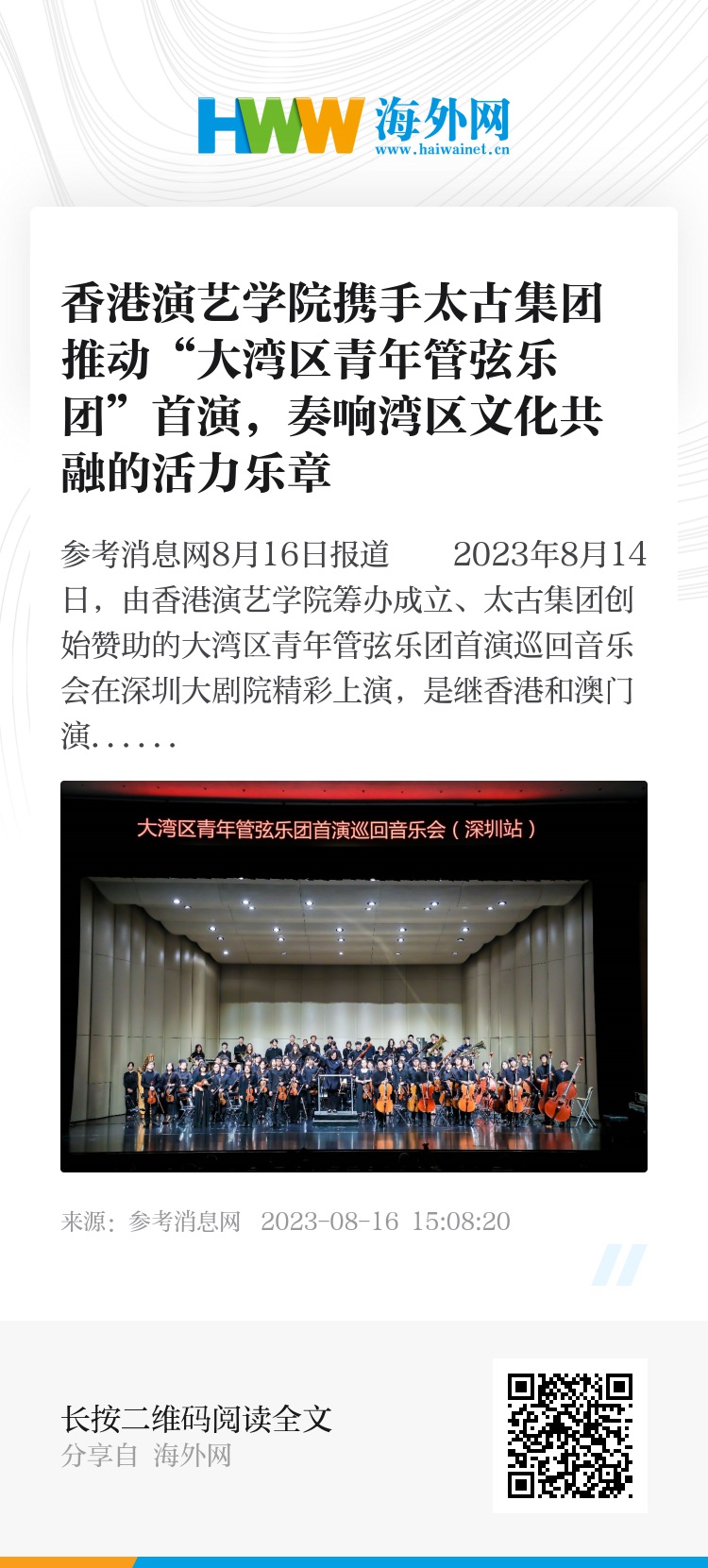 HWW 海外网
www.haiwainet.cn

香港演艺学院携手太古集团推动“大湾区青年管弦乐团”首演，奏响湾区文化共融的活力乐章

参考消息网8月16日报道 2023年8月14日，由香港演艺学院筹办成立、太古集团创始赞助的大湾区青年管弦乐团首演巡回音乐会在深圳大剧院精彩上演，是继香港和澳门演......

大湾区青年管弦乐团首演巡回音乐会（深圳站）

来源：参考消息网 2023-08-16 15:08:20

长按二维码阅读全文
分享自 海外网